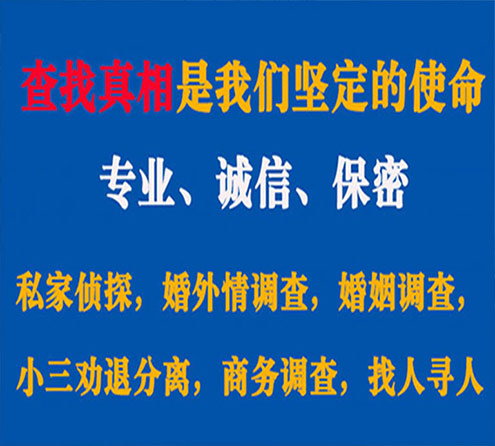 查找真相是我们坚定的使命

专业、诚信、保密

私家侦探，婚外情调查，婚姻调查，

小三劝退分离，商务调查，找人寻人